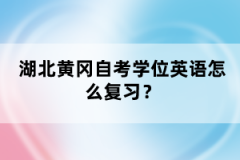 湖北黄冈自考学位英语怎么复习？